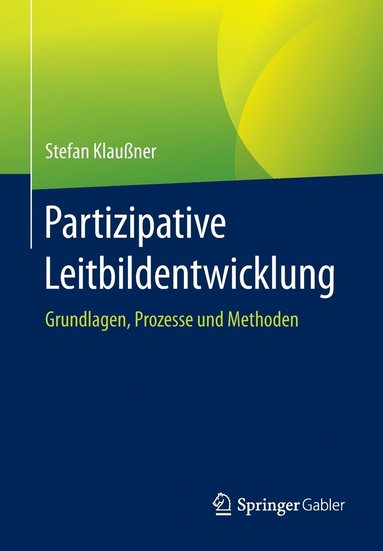 Stefan Klaußner

Partizipative Leitbildentwicklung

Grundlagen, Prozesse und Methoden

Springer Gabler